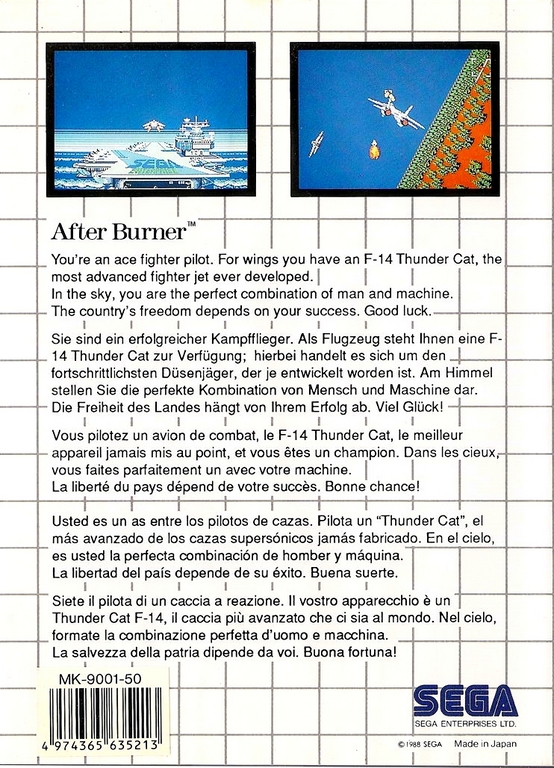 SEGA

After Burner™

You're an ace fighter pilot. For wings you have an F-14 Thunder Cat, the most advanced fighter jet ever developed.
In the sky, you are the perfect combination of man and machine.
The country's freedom depends on your success. Good luck.

Sie sind ein erfolgreicher Kampfflieger. Als Flugzeug steht Ihnen eine F-14 Thunder Cat zur Verfügung; hierbei handelt es sich um den fortschrittlichsten Düsenjäger, der je entwickelt worden ist. Am Himmel stellen Sie die perfekte Kombination von Mensch und Maschine dar.
Die Freiheit des Landes hängt von Ihrem Erfolg ab. Viel Glück!

Vous pilotez un avion de combat, le F-14 Thunder Cat, le meilleur appareil jamais mis au point, et vous êtes un champion. Dans les cieux, vous faites parfaitement un avec votre machine.
La liberté du pays dépend de votre succès. Bonne chance!

Usted es un as entre los pilotos de cazas. Pilota un "Thunder Cat", el más avanzado de los cazas supersónicos jamás fabricado. En el cielo, es usted la perfecta combinación de homber y máquina.
La libertad del país depende de su éxito. Buena suerte.

Siete il pilota di un caccia a reazione. Il vostro apparecchio è un Thunder Cat F-14, il caccia più avanzato che ci sia al mondo. Nel cielo, formate la combinazione perfetta d'uomo e macchina.
La salvezza della patria dipende da voi. Buona fortuna!

MK-9001-50

4 974365 635213

SEGA
SEGA ENTERPRISES LTD.

©1988 SEGA Made in Japan